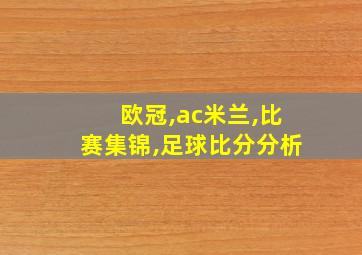 欧冠,ac米兰,比赛集锦,足球比分分析